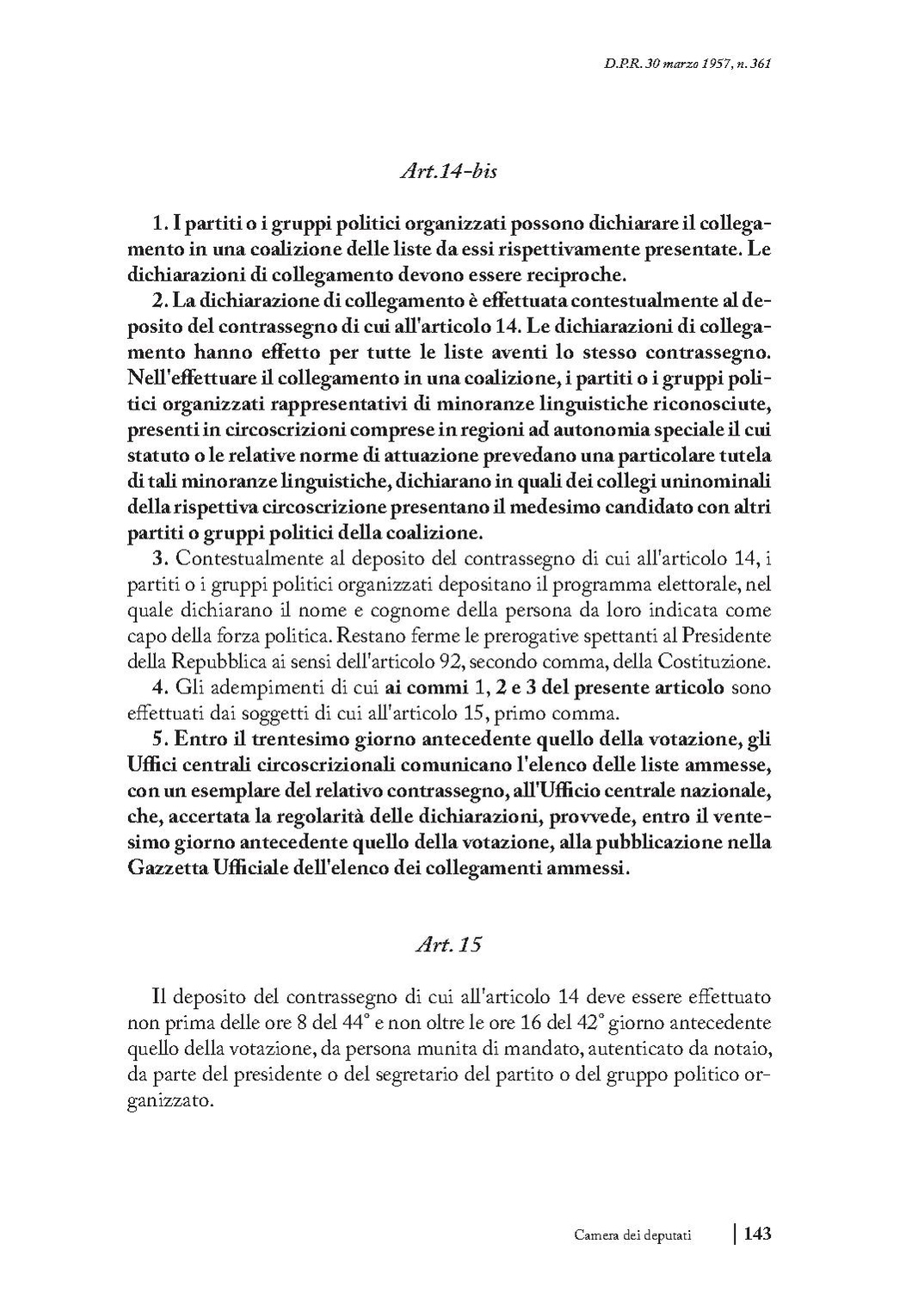 D.P.R. 30 marzo 1957, n. 361

Art.14-bis

1. I partiti o i gruppi politici organizzati possono dichiarare il collegamento in una coalizione delle liste da essi rispettivamente presentate. Le dichiarazioni di collegamento devono essere reciproche.

2. La dichiarazione di collegamento è effettuata contestualmente al deposito del contrassegno di cui all'articolo 14. Le dichiarazioni di collegamento hanno effetto per tutte le liste aventi lo stesso contrassegno. Nell'effettuare il collegamento in una coalizione, i partiti o i gruppi politici organizzati rappresentativi di minoranze linguistiche riconosciute, presenti in circoscrizioni comprese in regioni ad autonomia speciale il cui statuto o le relative norme di attuazione prevedano una particolare tutela di tali minoranze linguistiche, dichiarano in quali dei collegi uninominali della rispettiva circoscrizione presentano il medesimo candidato con altri partiti o gruppi politici della coalizione.

3. Contestualmente al deposito del contrassegno di cui all'articolo 14, i partiti o i gruppi politici organizzati depositano il programma elettorale, nel quale dichiarano il nome e cognome della persona da loro indicata come capo della forza politica. Restano ferme le prerogative spettanti al Presidente della Repubblica ai sensi dell'articolo 92, secondo comma, della Costituzione.

4. Gli adempimenti di cui ai commi 1, 2 e 3 del presente articolo sono effettuati dai soggetti di cui all'articolo 15, primo comma.

5. Entro il trentesimo giorno antecedente quello della votazione, gli Uffici centrali circoscrizionali comunicano l'elenco delle liste ammesse, con un esemplare del relativo contrassegno, all'Ufficio centrale nazionale, che, accertata la regolarità delle dichiarazioni, provvede, entro il ventesimo giorno antecedente quello della votazione, alla pubblicazione nella Gazzetta Ufficiale dell'elenco dei collegamenti ammessi.

Art. 15

Il deposito del contrassegno di cui all'articolo 14 deve essere effettuato non prima delle ore 8 del 44° e non oltre le ore 16 del 42° giorno antecedente quello della votazione, da persona munita di mandato, autenticato da notaio, da parte del presidente o del segretario del partito o del gruppo politico organizzato.

Camera dei deputati 143